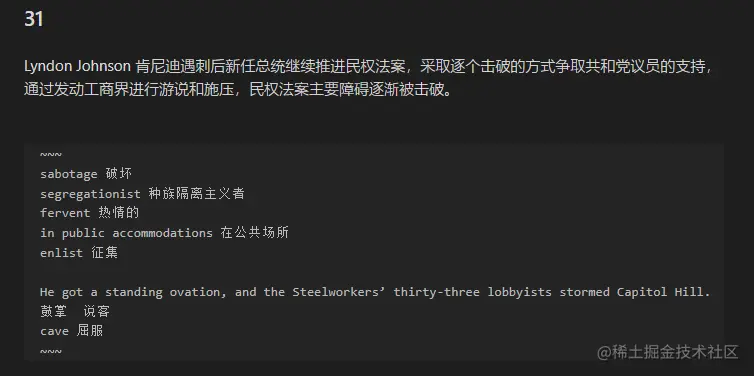 31

Lyndon Johnson 肯尼迪遇刺后新任总统继续推进民权法案，采取逐个击破的方式争取共和党议员的支持，通过发动工商界进行游说和施压，民权法案主要障碍逐渐被击破。

~~~
sabotage 破坏
segregationist 种族隔离主义者
fervent 热情的
in public accommodations 在公共场所
enlist 征集

He got a standing ovation, and the Steelworkers’ thirty-three lobbyists stormed Capitol Hill.
鼓掌 说客
cave 屈服
~~~

@稀土掘金技术社区